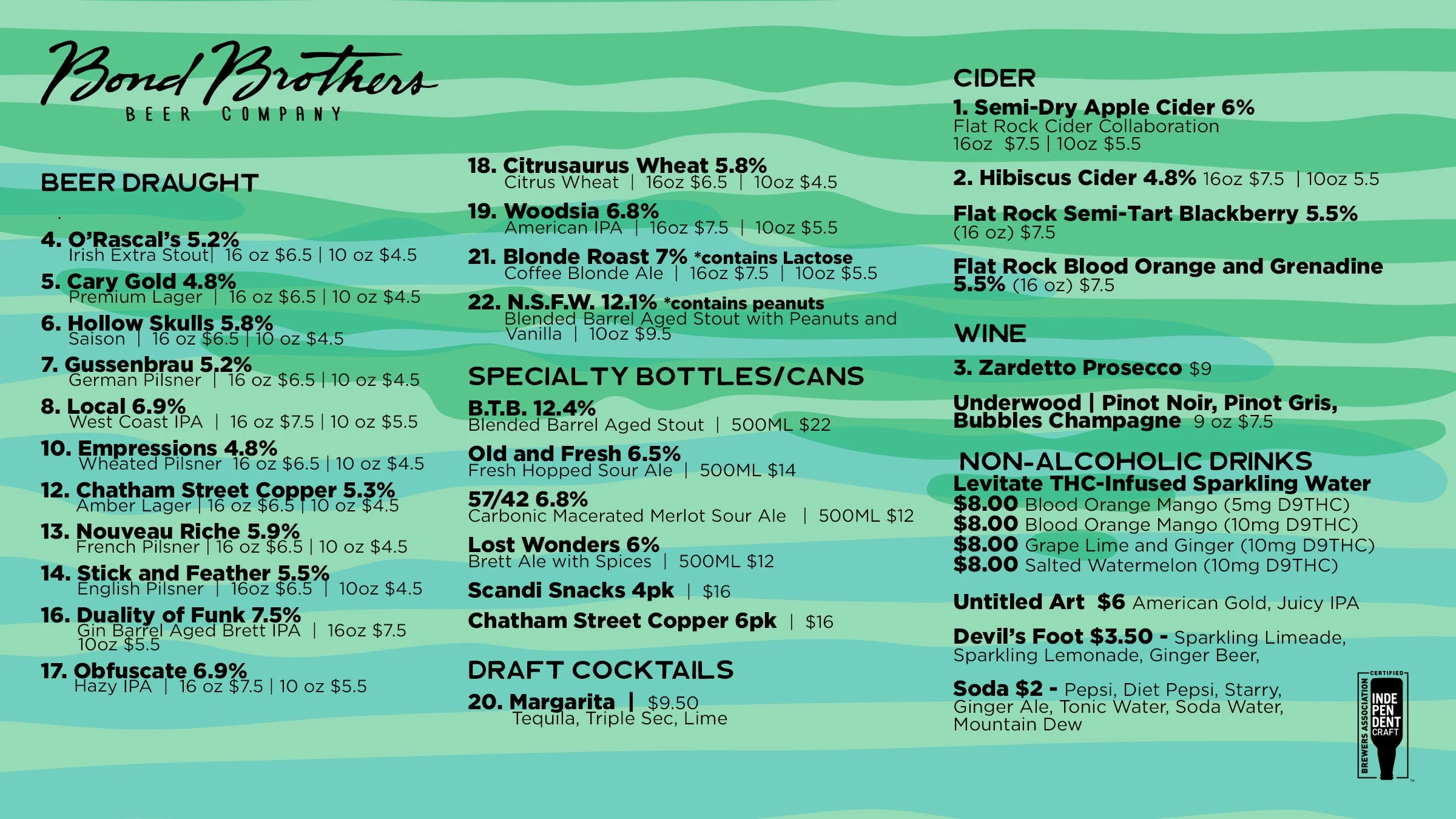 Bond Brothers
BEER COMPANY

BEER DRAUGHT

4. O'Rascal's 5.2%
Irish Extra Stout| 16 oz $6.5 | 10 oz $4.5

5. Cary Gold 4.8%
Premium Lager | 16 oz $6.5 | 10 oz $4.5

6. Hollow Skulls 5.8%
Saison | 16 oz $6.5 | 10 oz $4.5

7. Gussenbrau 5.2%
German Pilsner | 16 oz $6.5 | 10 oz $4.5

8. Local 6.9%
West Coast IPA | 16 oz $7.5 | 10 oz $5.5

10. Empressions 4.8%
Wheated Pilsner 16 oz $6.5 | 10 oz $4.5

12. Chatham Street Copper 5.3%
Amber Lager | 16 oz $6.5 | 10 oz $4.5

13. Nouveau Riche 5.9%
French Pilsner | 16 oz $6.5 | 10 oz $4.5

14. Stick and Feather 5.5%
English Pilsner | 16oz $6.5 | 10oz $4.5

16. Duality of Funk 7.5%
Gin Barrel Aged Brett IPA | 16oz $7.5
10oz $5.5

17. Obfuscate 6.9%
Hazy IPA | 16 oz $7.5 | 10 oz $5.5

18. Citrusaurus Wheat 5.8%
Citrus Wheat | 16oz $6.5 | 10oz $4.5

19. Woodsia 6.8%
American IPA | 16oz $7.5 | 10oz $5.5

21. Blonde Roast 7% *contains Lactose
Coffee Blonde Ale | 16oz $7.5 | 10oz $5.5

22. N.S.F.W. 12.1% *contains peanuts
Blended Barrel Aged Stout with Peanuts and Vanilla | 10oz $9.5

SPECIALTY BOTTLES/CANS

B.T.B. 12.4%
Blended Barrel Aged Stout | 500ML $22

Old and Fresh 6.5%
Fresh Hopped Sour Ale | 500ML $14

57/42 6.8%
Carbonic Macerated Merlot Sour Ale | 500ML $12

Lost Wonders 6%
Brett Ale with Spices | 500ML $12

Scandi Snacks 4pk | $16

Chatham Street Copper 6pk | $16

DRAFT COCKTAILS

20. Margarita | $9.50
Tequila, Triple Sec, Lime

CIDER

1. Semi-Dry Apple Cider 6%
Flat Rock Cider Collaboration
16oz $7.5 | 10oz $5.5

2. Hibiscus Cider 4.8% 16oz $7.5 | 10oz 5.5

Flat Rock Semi-Tart Blackberry 5.5%
(16 oz) $7.5

Flat Rock Blood Orange and Grenadine 5.5% (16 oz) $7.5

WINE

3. Zardetto Prosecco $9

Underwood | Pinot Noir, Pinot Gris, Bubbles Champagne 9 oz $7.5

NON-ALCOHOLIC DRINKS

Levitate THC-Infused Sparkling Water
$8.00 Blood Orange Mango (5mg D9THC)
$8.00 Blood Orange Mango (10mg D9THC)
$8.00 Grape Lime and Ginger (10mg D9THC)
$8.00 Salted Watermelon (10mg D9THC)

Untitled Art $6 American Gold, Juicy IPA

Devil's Foot $3.50 - Sparkling Limeade, Sparkling Lemonade, Ginger Beer,

Soda $2 - Pepsi, Diet Pepsi, Starry, Ginger Ale, Tonic Water, Soda Water, Mountain Dew

CERTIFIED
BREWERS ASSOCIATION
INDEPENDENT
CRAFT